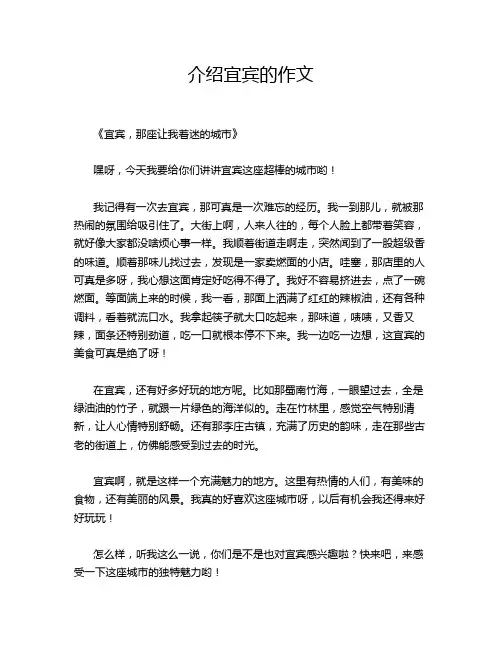 介绍宜宾的作文

《宜宾，那座让我着迷的城市》

嘿呀，今天我要给你们讲讲宜宾这座超棒的城市哟！

我记得有一次去宜宾，那可真是一次难忘的经历。我一到那儿，就被那热闹的氛围给吸引住了。大街上啊，人来人往的，每个人脸上都带着笑容，就好像大家都没啥烦心事一样。我顺着街道走啊走，突然闻到了一股超级香的味道。顺着那味儿找过去，发现是一家卖燃面的小店。哇塞，那店里的人可真是多呀，我心想这面肯定好吃得不得了。我好不容易挤进去，点了一碗燃面。等面端上来的时候，我一看，那面上洒满了红红的辣椒油，还有各种调料，看着就流口水。我拿起筷子就大口吃起来，那味道，啧啧，又香又辣，面条还特别劲道，吃一口就根本停不下来。我一边吃一边想，这宜宾的美食可真是绝了呀！

在宜宾，还有好多好玩的地方呢。比如那蜀南竹海，一眼望过去，全是绿油油的竹子，就跟一片绿色的海洋似的。走在竹林里，感觉空气特别清新，让人心情特别舒畅。还有那李庄古镇，充满了历史的韵味，走在那些古老的街道上，仿佛能感受到过去的时光。

宜宾啊，就是这样一个充满魅力的地方。这里有热情的人们，有美味的食物，还有美丽的风景。我真的好喜欢这座城市呀，以后有机会我还得来好好玩玩！

怎么样，听我这么一说，你们是不是也对宜宾感兴趣啦？快来吧，来感受一下这座城市的独特魅力哟！